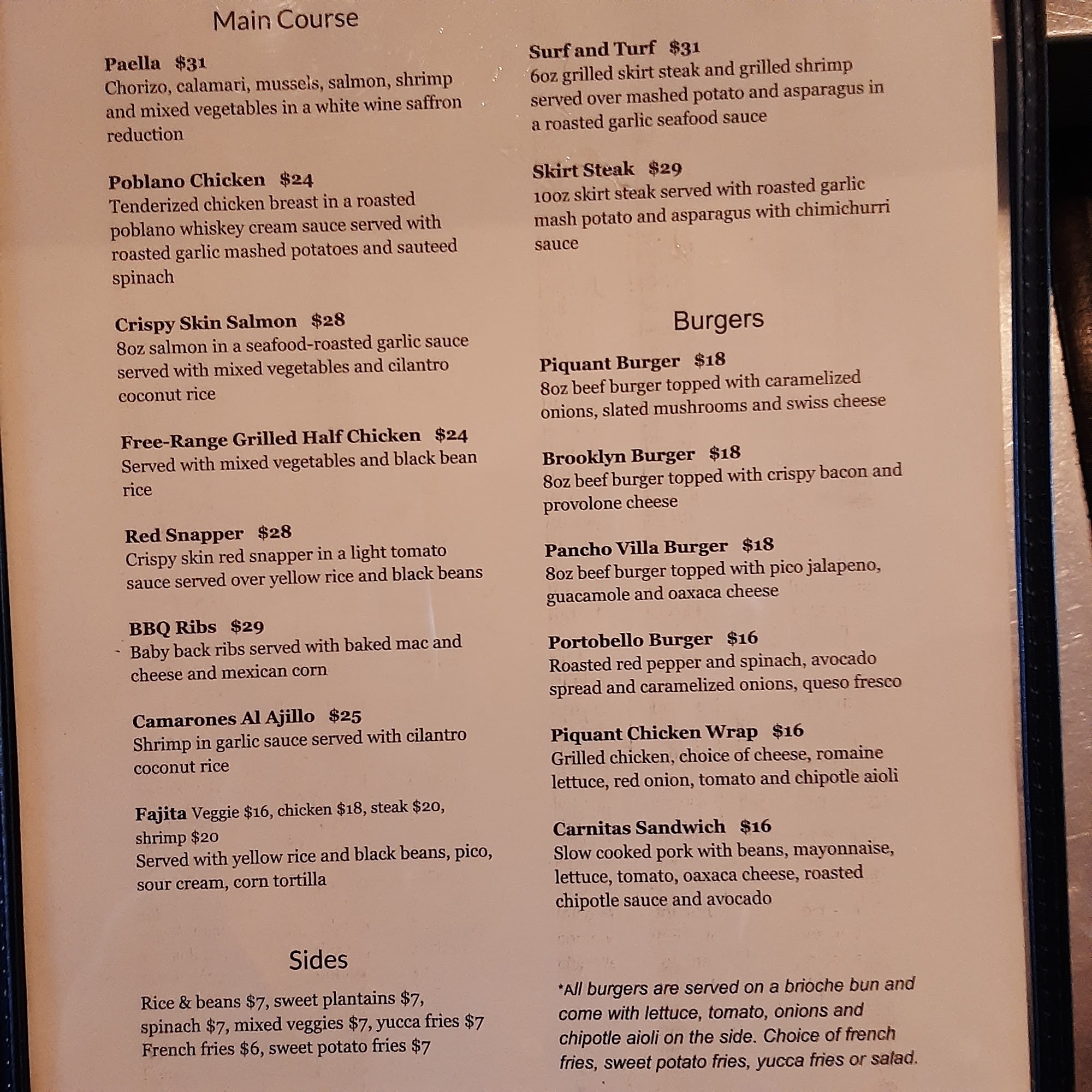 Main Course

Paella $31
Chorizo, calamari, mussels, salmon, shrimp and mixed vegetables in a white wine saffron reduction

Poblano Chicken $24
Tenderized chicken breast in a roasted poblano whiskey cream sauce served with roasted garlic mashed potatoes and sauteed spinach

Crispy Skin Salmon $28
8oz salmon in a seafood-roasted garlic sauce served with mixed vegetables and cilantro coconut rice

Free-Range Grilled Half Chicken $24
Served with mixed vegetables and black bean rice

Red Snapper $28
Crispy skin red snapper in a light tomato sauce served over yellow rice and black beans

BBQ Ribs $29
Baby back ribs served with baked mac and cheese and mexican corn

Camarones Al Ajillo $25
Shrimp in garlic sauce served with cilantro coconut rice

Fajita Veggie $16, chicken $18, steak $20, shrimp $20
Served with yellow rice and black beans, pico, sour cream, corn tortilla

Sides

Rice & beans $7, sweet plantains $7, spinach $7, mixed veggies $7, yucca fries $7
French fries $6, sweet potato fries $7

Surf and Turf $31
6oz grilled skirt steak and grilled shrimp served over mashed potato and asparagus in a roasted garlic seafood sauce

Skirt Steak $29
10oz skirt steak served with roasted garlic mash potato and asparagus with chimichurri sauce

Burgers

Piquant Burger $18
8oz beef burger topped with caramelized onions, slated mushrooms and swiss cheese

Brooklyn Burger $18
8oz beef burger topped with crispy bacon and provolone cheese

Pancho Villa Burger $18
8oz beef burger topped with pico jalapeno, guacamole and oaxaca cheese

Portobello Burger $16
Roasted red pepper and spinach, avocado spread and caramelized onions, queso fresco

Piquant Chicken Wrap $16
Grilled chicken, choice of cheese, romaine lettuce, red onion, tomato and chipotle aioli

Carnitas Sandwich $16
Slow cooked pork with beans, mayonnaise, lettuce, tomato, oaxaca cheese, roasted chipotle sauce and avocado

*All burgers are served on a brioche bun and come with lettuce, tomato, onions and chipotle aioli on the side. Choice of french fries, sweet potato fries, yucca fries or salad.